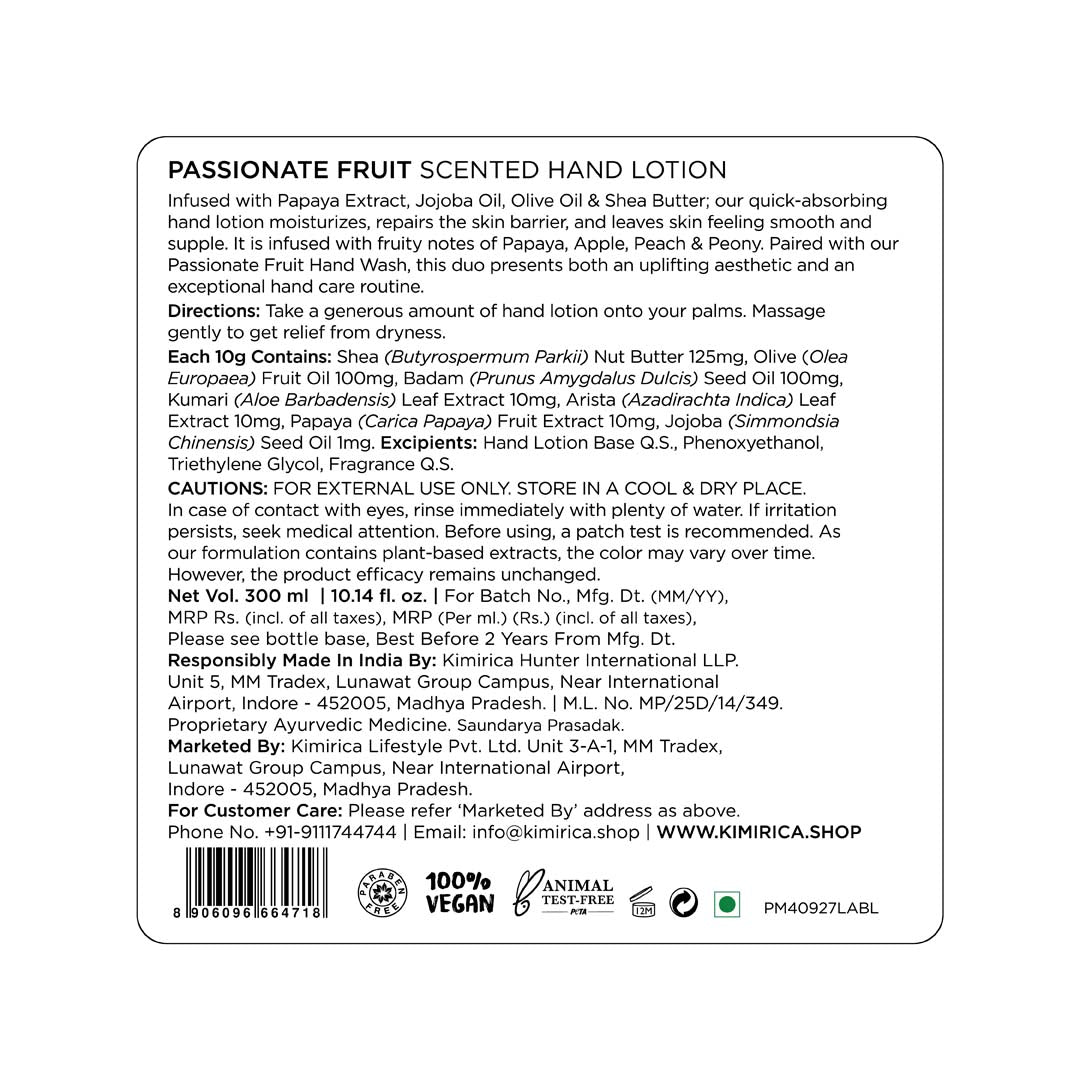 PASSIONATE FRUIT SCENTED HAND LOTION

Infused with Papaya Extract, Jojoba Oil, Olive Oil & Shea Butter; our quick-absorbing hand lotion moisturizes, repairs the skin barrier, and leaves skin feeling smooth and supple. It is infused with fruity notes of Papaya, Apple, Peach & Peony. Paired with our Passionate Fruit Hand Wash, this duo presents both an uplifting aesthetic and an exceptional hand care routine.

Directions: Take a generous amount of hand lotion onto your palms. Massage gently to get relief from dryness.

Each 10g Contains: Shea (Butyrospermum Parkii) Nut Butter 125mg, Olive (Olea Europaea) Fruit Oil 100mg, Badam (Prunus Amygdalus Dulcis) Seed Oil 100mg, Kumari (Aloe Barbadensis) Leaf Extract 10mg, Arista (Azadirachta Indica) Leaf Extract 10mg, Papaya (Carica Papaya) Fruit Extract 10mg, Jojoba (Simmondsia Chinensis) Seed Oil 1mg. Excipients: Hand Lotion Base Q.S., Phenoxyethanol, Triethylene Glycol, Fragrance Q.S.

CAUTIONS: FOR EXTERNAL USE ONLY. STORE IN A COOL & DRY PLACE. In case of contact with eyes, rinse immediately with plenty of water. If irritation persists, seek medical attention. Before using, a patch test is recommended. As our formulation contains plant-based extracts, the color may vary over time. However, the product efficacy remains unchanged.

Net Vol. 300 ml | 10.14 fl. oz. | For Batch No., Mfg. Dt. (MM/YY), MRP Rs. (incl. of all taxes), MRP (Per ml.) (Rs.) (incl. of all taxes), Please see bottle base, Best Before 2 Years From Mfg. Dt.
Responsibly Made In India By: Kimirica Hunter International LLP. Unit 5, MM Tradex, Lunawat Group Campus, Near International Airport, Indore - 452005, Madhya Pradesh. | M.L. No. MP/25D/14/349. Proprietary Ayurvedic Medicine. Saundarya Prasadak.
Marketed By: Kimirica Lifestyle Pvt. Ltd. Unit 3-A-1, MM Tradex, Lunawat Group Campus, Near International Airport, Indore - 452005, Madhya Pradesh.
For Customer Care: Please refer 'Marketed By' address as above.
Phone No. +91-9111744744 | Email: info@kimirica.shop | WWW.KIMIRICA.SHOP

8 906096 664718

PARABEN FREE

100% VEGAN

ANIMAL TEST-FREE PETA

12M

PM40927LABL